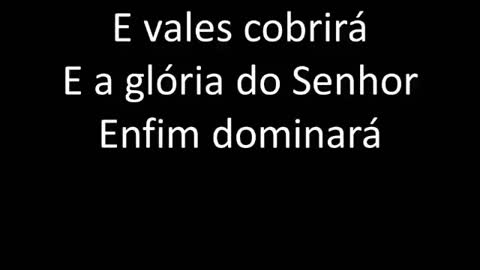 E vales cobrirá
E a glória do Senhor
Enfim dominará